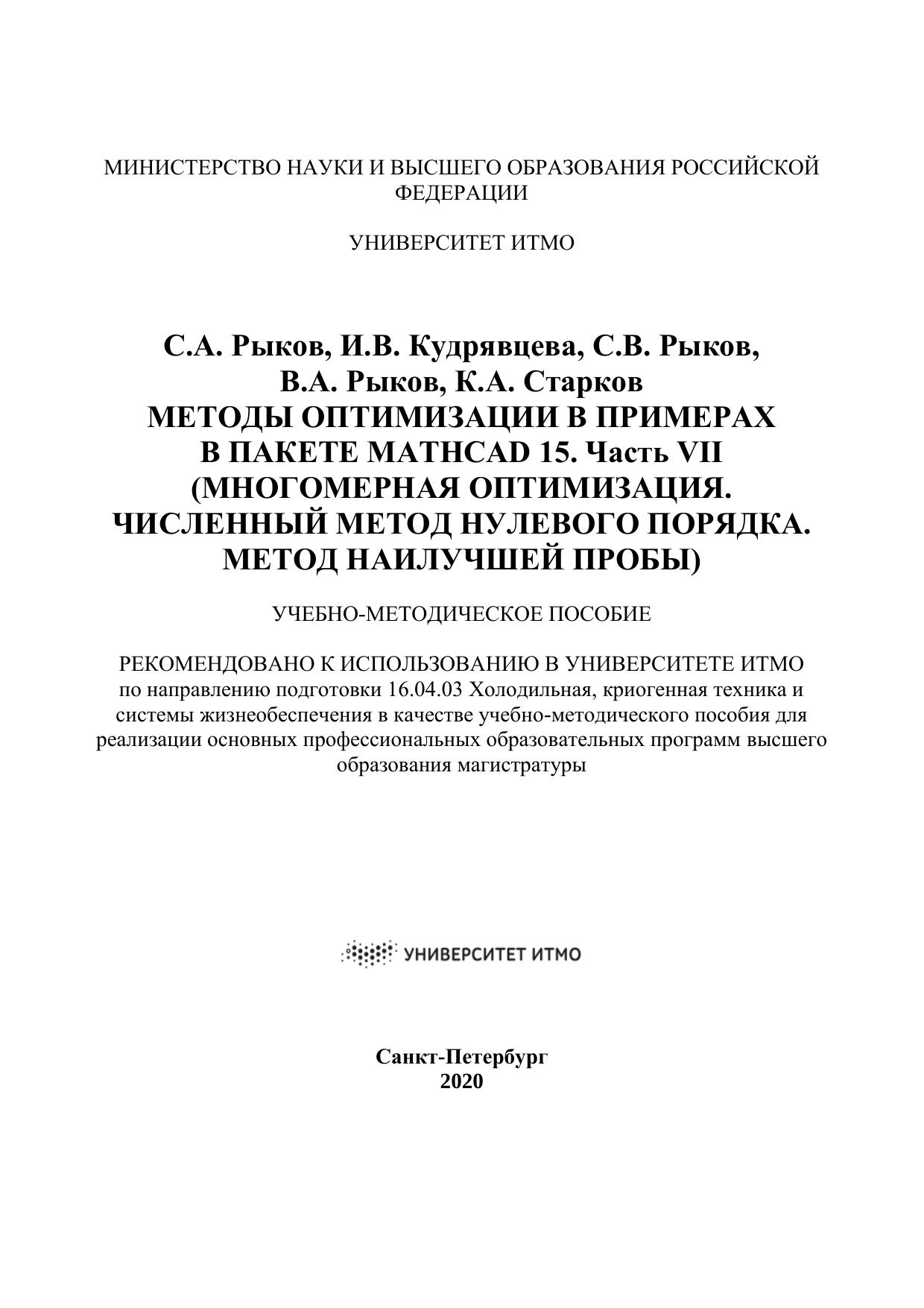 МИНИСТЕРСТВО НАУКИ И ВЫСШЕГО ОБРАЗОВАНИЯ РОССИЙСКОЙ ФЕДЕРАЦИИ

УНИВЕРСИТЕТ ИТМО

С.А. Рыков, И.В. Кудрявцева, С.В. Рыков, В.А. Рыков, К.А. Старков
МЕТОДЫ ОПТИМИЗАЦИИ В ПРИМЕРАХ В ПАКЕТЕ MATHCAD 15. Часть VII (МНОГОМЕРНАЯ ОПТИМИЗАЦИЯ. ЧИСЛЕННЫЙ МЕТОД НУЛЕВОГО ПОРЯДКА. МЕТОД НАИЛУЧШЕЙ ПРОБЫ)

УЧЕБНО-МЕТОДИЧЕСКОЕ ПОСОБИЕ

РЕКОМЕНДОВАНО К ИСПОЛЬЗОВАНИЮ В УНИВЕРСИТЕТЕ ИТМО
по направлению подготовки 16.04.03 Холодильная, криогенная техника и системы жизнеобеспечения в качестве учебно-методического пособия для реализации основных профессиональных образовательных программ высшего образования магистратуры

УНИВЕРСИТЕТ ИТМО

Санкт-Петербург
2020